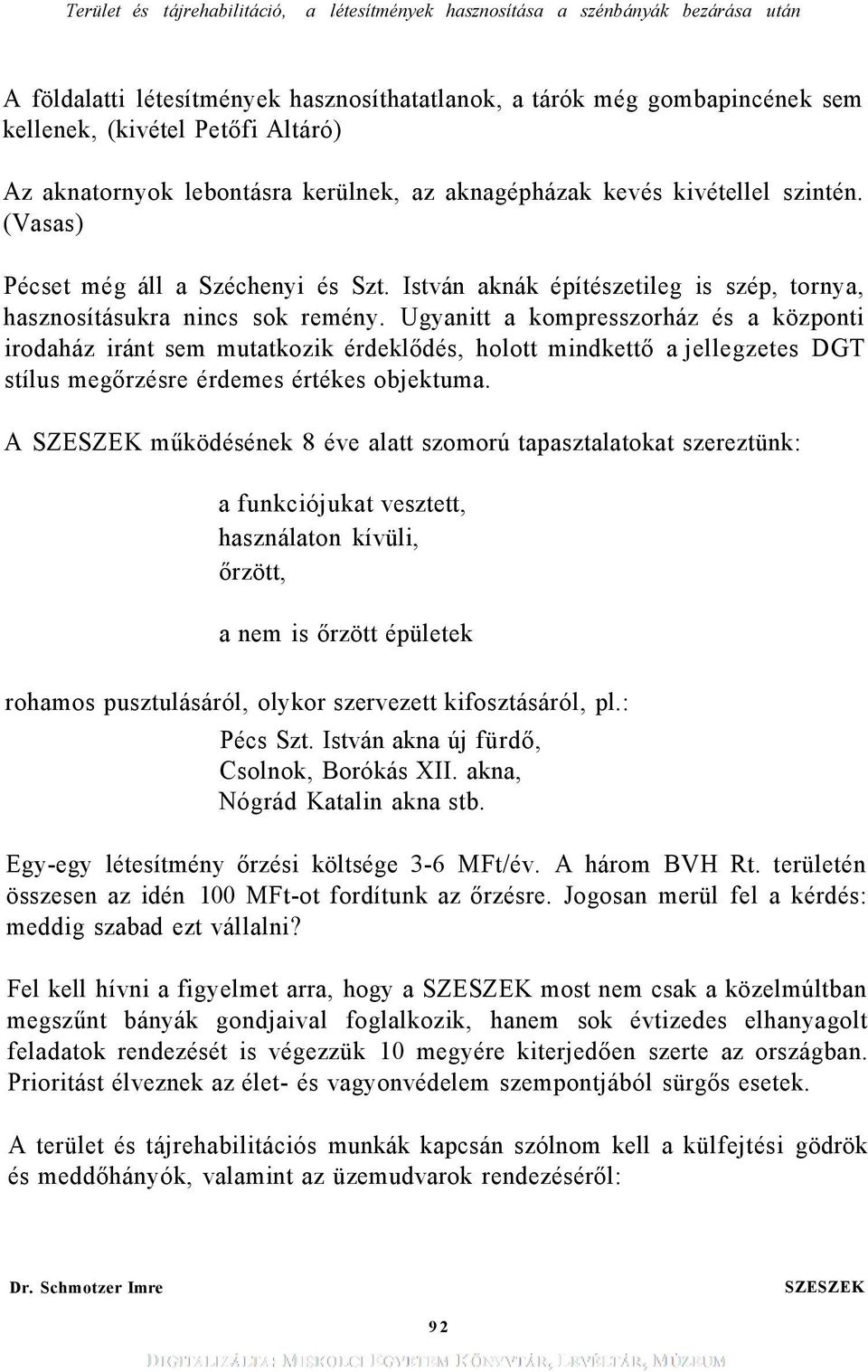 Terület és tájrehabilitáció, a létesítmények hasznosítása a szénbányák bezárása után

A földalatti létesítmények hasznosíthatatlanok, a tárók még gombapincének sem kellenek, (kivétel Petőfi Altáró)

Az aknatornyok lebontásra kerülnek, az aknagépházak kevés kivétellel szintén. (Vasas)

Pécset még áll a Széchenyi és Szt. István aknák építészetileg is szép, tornya, hasznosításukra nincs sok remény. Ugyanitt a kompresszorház és a központi irodaház iránt sem mutatkozik érdeklődés, holott mindkettő a jellegzetes DGT stílus megőrzésre érdemes értékes objektuma.

A SZESZEK működésének 8 éve alatt szomorú tapasztalatokat szereztünk:

a funkciójukat vesztett,
használaton kívüli,
őrzött,

a nem is őrzött épületek

rohamos pusztulásáról, olykor szervezett kifosztásáról, pl.:
Pécs Szt. István akna új fürdő,
Csolnok, Borókás XII. akna,
Nógrád Katalin akna stb.

Egy-egy létesítmény őrzési költsége 3-6 MFt/év. A három BVH Rt. területén összesen az idén 100 MFt-ot fordítunk az őrzésre. Jogosan merül fel a kérdés: meddig szabad ezt vállalni?

Fel kell hívni a figyelmet arra, hogy a SZESZEK most nem csak a közelmúltban megszűnt bányák gondjaival foglalkozik, hanem sok évtizedes elhanyagolt feladatok rendezését is végezzük 10 megyére kiterjedően szerte az országban. Prioritást élveznek az élet- és vagyonvédelem szempontjából sürgős esetek.

A terület és tájrehabilitációs munkák kapcsán szólnom kell a külfejtési gödrök és meddőhányók, valamint az üzemudvarok rendezéséről:

Dr. Schmotzer Imre
SZESZEK

92

DIGITALIZÁLTA: MISKOLCI EGYETEM KÖNYVTÁR, LEVÉLTÁR, MÚZEUM